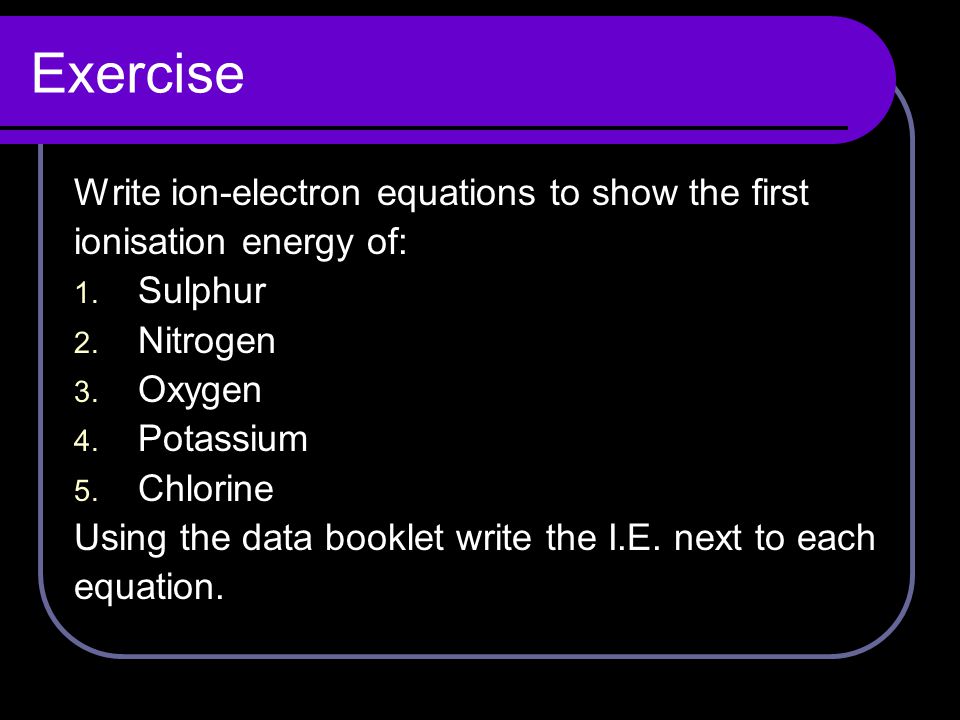 Exercise

Write ion-electron equations to show the first ionisation energy of:
1. Sulphur
2. Nitrogen
3. Oxygen
4. Potassium
5. Chlorine
Using the data booklet write the I.E. next to each equation.